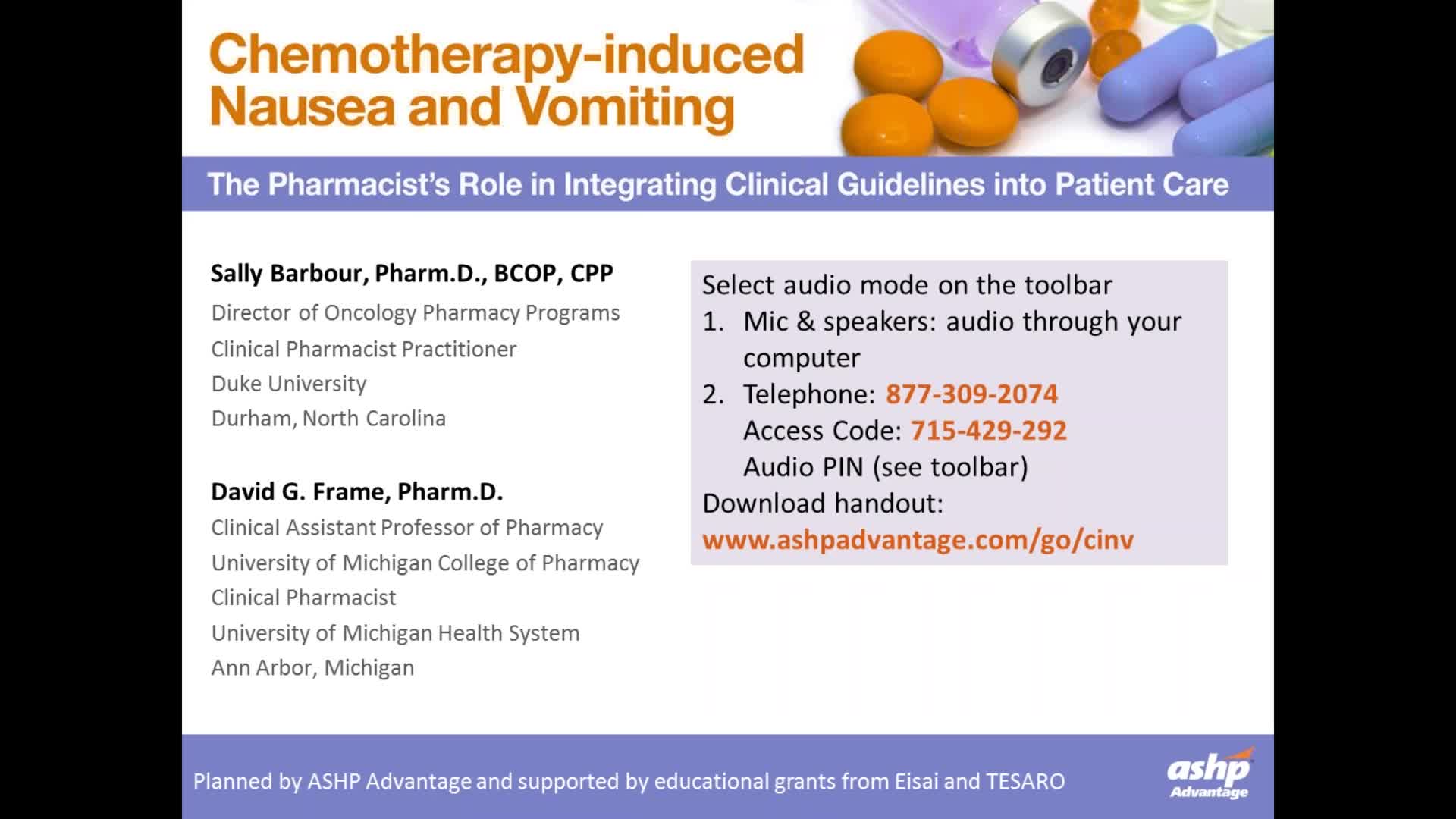 Chemotherapy-induced Nausea and Vomiting

The Pharmacist's Role in Integrating Clinical Guidelines into Patient Care

Sally Barbour, Pharm.D., BCOP, CPP
Director of Oncology Pharmacy Programs
Clinical Pharmacist Practitioner
Duke University
Durham, North Carolina

David G. Frame, Pharm.D.
Clinical Assistant Professor of Pharmacy
University of Michigan College of Pharmacy
Clinical Pharmacist
University of Michigan Health System
Ann Arbor, Michigan

Select audio mode on the toolbar
1. Mic & speakers: audio through your computer
2. Telephone: 877-309-2074
Access Code: 715-429-292
Audio PIN (see toolbar)
Download handout:
www.ashpadvantage.com/go/cinv

Planned by ASHP Advantage and supported by educational grants from Eisai and TESARO

ashp Advantage